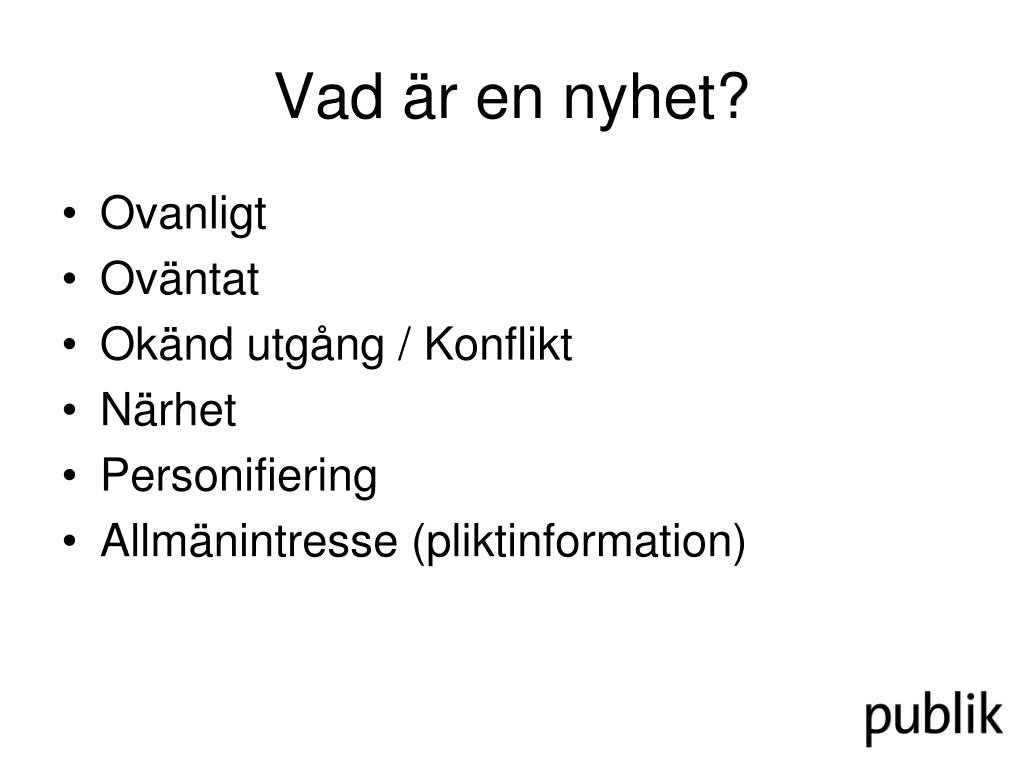 Vad är en nyhet?

• Ovanligt
• Oväntat
• Okänd utgång / Konflikt
• Närhet
• Personifiering
• Allmänintresse (pliktinformation)

publik